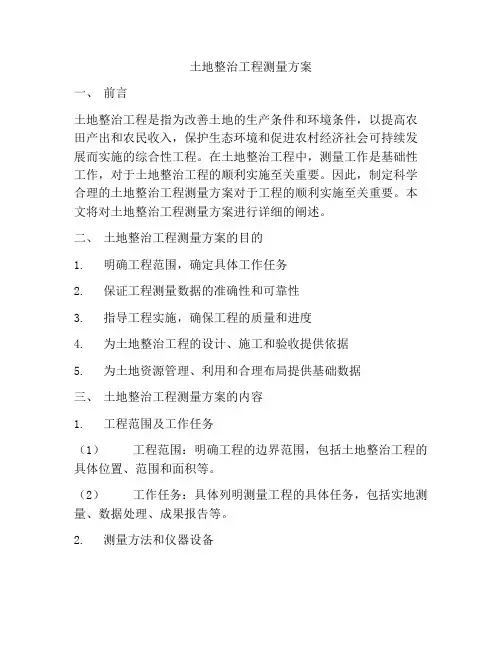 土地整治工程测量方案

一、 前言

土地整治工程是指为改善土地的生产条件和环境条件，以提高农田产出和农民收入，保护生态环境和促进农村经济社会可持续发展而实施的综合性工程。在土地整治工程中，测量工作是基础性工作，对于土地整治工程的顺利实施至关重要。因此，制定科学合理的土地整治工程测量方案对于工程的顺利实施至关重要。本文将对土地整治工程测量方案进行详细的阐述。

二、 土地整治工程测量方案的目的

1. 明确工程范围，确定具体工作任务

2. 保证工程测量数据的准确性和可靠性

3. 指导工程实施，确保工程的质量和进度

4. 为土地整治工程的设计、施工和验收提供依据

5. 为土地资源管理、利用和合理布局提供基础数据

三、 土地整治工程测量方案的内容

1. 工程范围及工作任务

（1） 工程范围：明确工程的边界范围，包括土地整治工程的具体位置、范围和面积等。

（2） 工作任务：具体列明测量工程的具体任务，包括实地测量、数据处理、成果报告等。

2. 测量方法和仪器设备